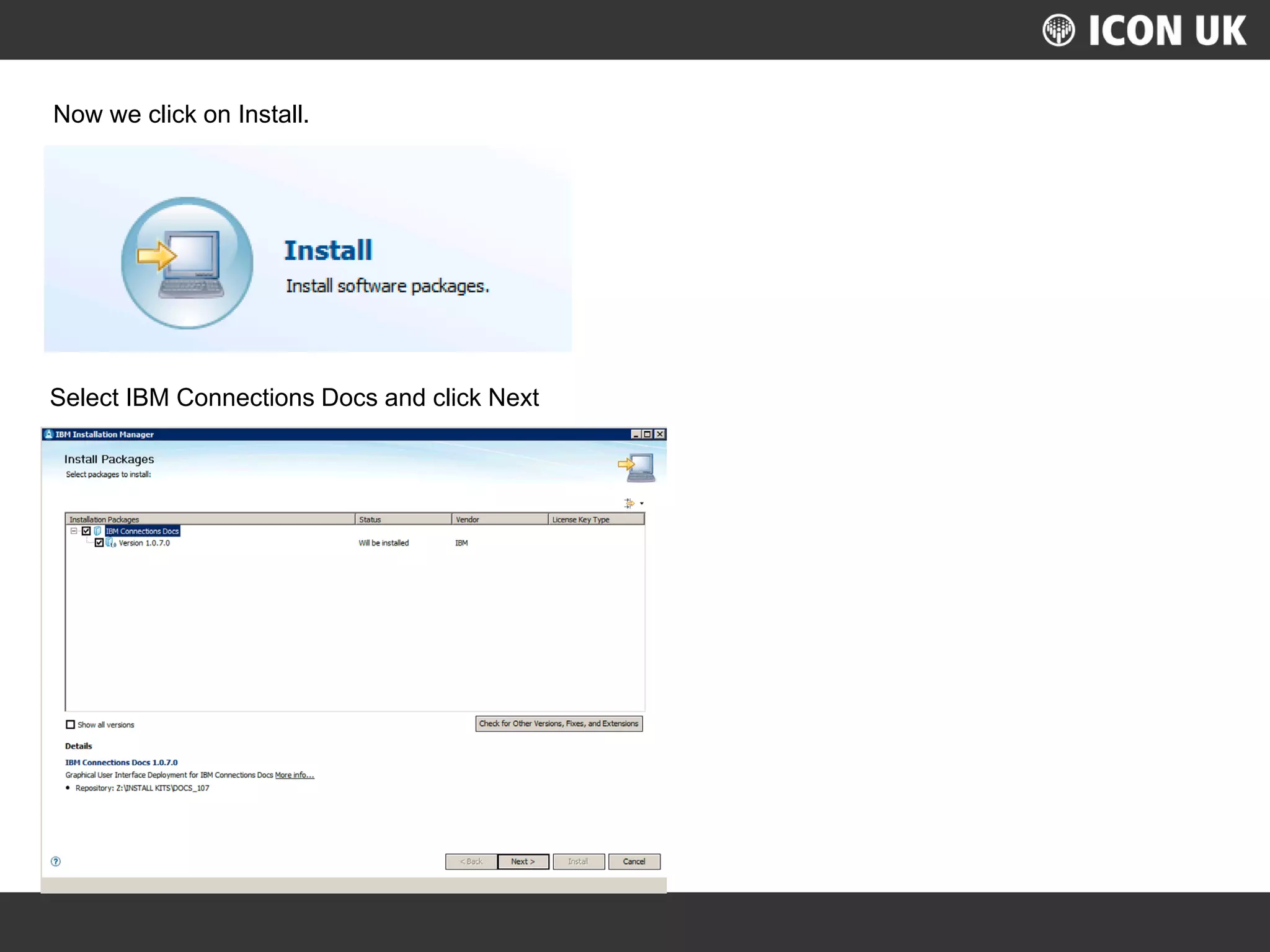 ICON UK

Now we click on Install.

Install

Install software packages.

Select IBM Connections Docs and click Next

IBM Installation Manager

Install Packages

Select packages to install:

| Installation Packages | Status | Vendor | License Key Type |
|---|---|---|---|
| IBM Connections Docs | | | |
| Version 1.0.7.0 | Will be installed | IBM | |

Show all versions

Check for Other Versions, Fixes, and Extensions

Details

IBM Connections Docs 1.0.7.0

Graphical User Interface Deployment for IBM Connections Docs More info...

• Repository: Z:\INSTALL KITS\DOCS_107

< Back Next > Install Cancel